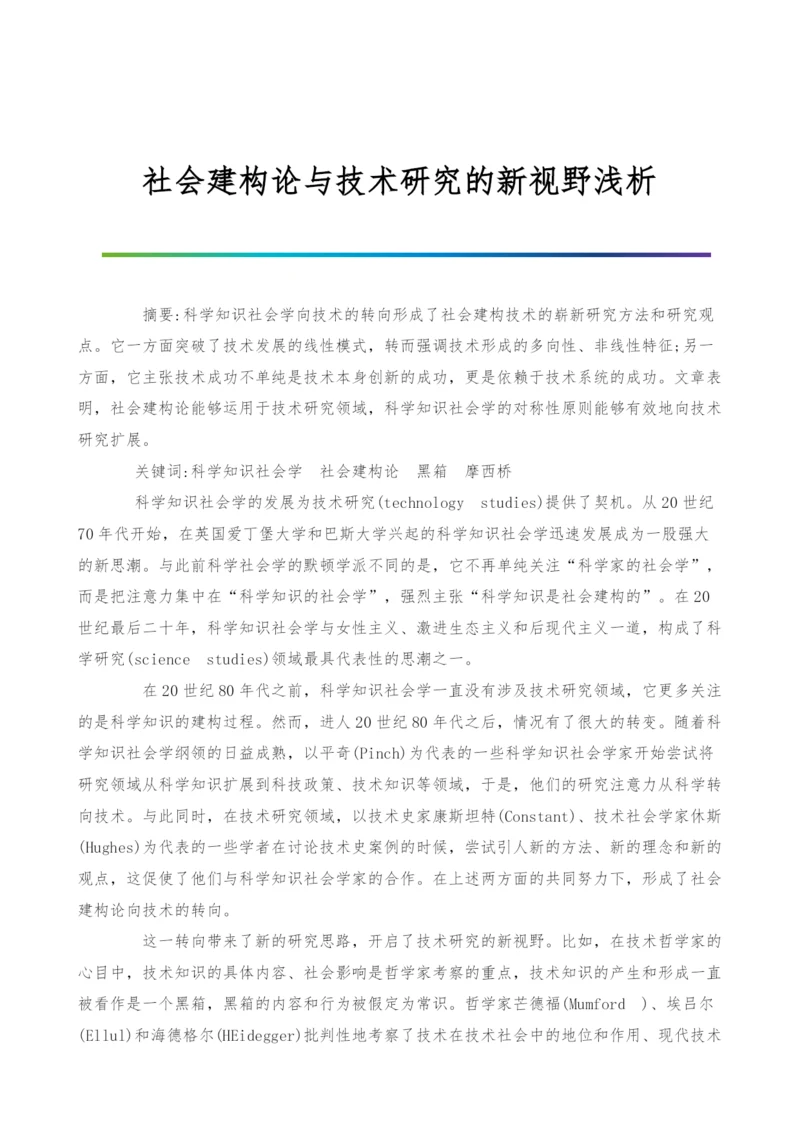 社会建构论与技术研究的新视野浅析

摘要:科学知识社会学向技术的转向形成了社会建构技术的崭新研究方法和研究观点。它一方面突破了技术发展的线性模式，转而强调技术形成的多向性、非线性特征;另一方面，它主张技术成功不单纯是技术本身创新的成功，更是依赖于技术系统的成功。文章表明，社会建构论能够运用于技术研究领域，科学知识社会学的对称性原则能够有效地向技术研究扩展。

关键词:科学知识社会学　社会建构论　黑箱　摩西桥

科学知识社会学的发展为技术研究(technology studies)提供了契机。从20世纪70年代开始，在英国爱丁堡大学和巴斯大学兴起的科学知识社会学迅速发展成为一股强大的新思潮。与此前科学社会学的默顿学派不同的是，它不再单纯关注“科学家的社会学”，而是把注意力集中在“科学知识的社会学”，强烈主张“科学知识是社会建构的”。在20世纪最后二十年，科学知识社会学与女性主义、激进生态主义和后现代主义一道，构成了科学研究(science studies)领域最具代表性的思潮之一。

在20世纪80年代之前，科学知识社会学一直没有涉及技术研究领域，它更多关注的是科学知识的建构过程。然而，进人20世纪80年代之后，情况有了很大的转变。随着科学知识社会学纲领的日益成熟，以平奇(Pinch)为代表的一些科学知识社会学家开始尝试将研究领域从科学知识扩展到科技政策、技术知识等领域，于是，他们的研究注意力从科学转向技术。与此同时，在技术研究领域，以技术史家康斯坦特(Constant)、技术社会学家休斯(Hughes)为代表的一些学者在讨论技术史案例的时候，尝试引人新的方法、新的理念和新的观点，这促使了他们与科学知识社会学家的合作。在上述两方面的共同努力下，形成了社会建构论向技术的转向。

这一转向带来了新的研究思路，开启了技术研究的新视野。比如，在技术哲学家的心目中，技术知识的具体内容、社会影响是哲学家考察的重点，技术知识的产生和形成一直被看作是一个黑箱，黑箱的内容和行为被假定为常识。哲学家芒德福(Mumford )、埃吕尔(Ellul)和海德格尔(HEidegger)批判性地考察了技术在技术社会中的地位和作用、现代技术